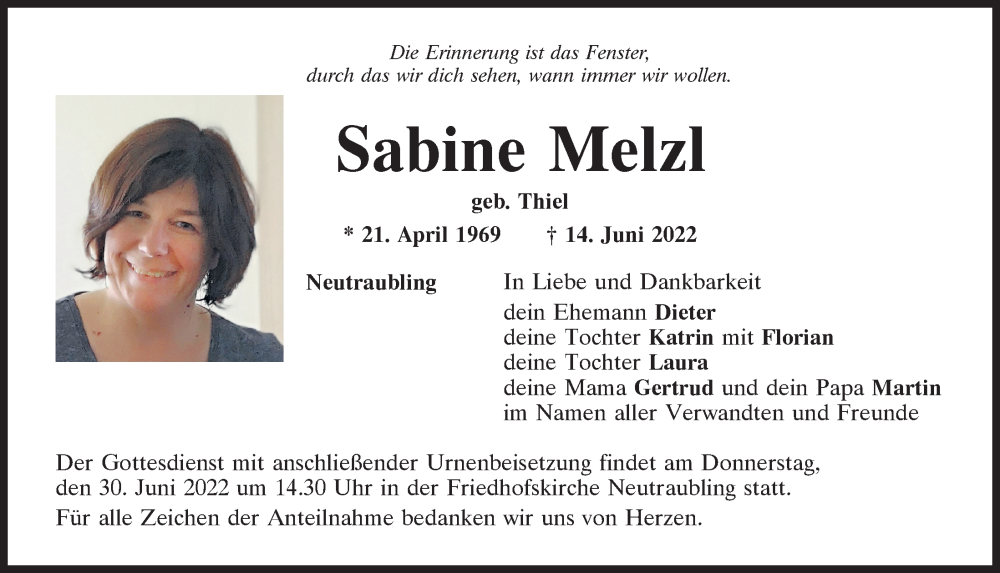 Die Erinnerung ist das Fenster,
durch das wir dich sehen, wann immer wir wollen.

Sabine Melzl

geb. Thiel

* 21. April 1969 † 14. Juni 2022

Neutraubling

In Liebe und Dankbarkeit
dein Ehemann Dieter
deine Tochter Katrin mit Florian
deine Tochter Laura
deine Mama Gertrud und dein Papa Martin
im Namen aller Verwandten und Freunde

Der Gottesdienst mit anschließender Urnenbeisetzung findet am Donnerstag, den 30. Juni 2022 um 14.30 Uhr in der Friedhofskirche Neutraubling statt.

Für alle Zeichen der Anteilnahme bedanken wir uns von Herzen.